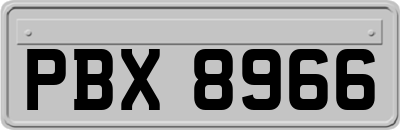 PBX 8966